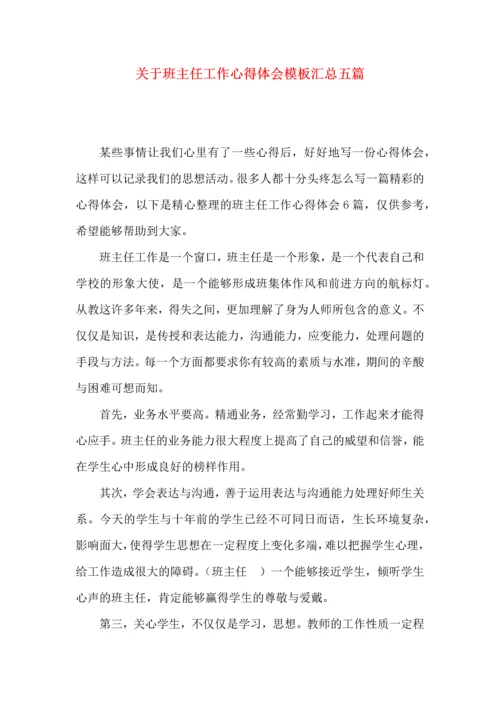 关于班主任工作心得体会模板汇总五篇

某些事情让我们心里有了一些心得后，好好地写一份心得体会，这样可以记录我们的思想活动。很多人都十分头疼怎么写一篇精彩的心得体会，以下是精心整理的班主任工作心得体会6篇，仅供参考，希望能够帮助到大家。

班主任工作是一个窗口，班主任是一个形象，是一个代表自己和学校的形象大使，是一个能够形成班集体作风和前进方向的航标灯。从教这许多年来，得失之间，更加理解了身为人师所包含的意义。不仅仅是知识，是传授和表达能力，沟通能力，应变能力，处理问题的手段与方法。每一个方面都要求你有较高的素质与水准，期间的辛酸与困难可想而知。

首先，业务水平要高。精通业务，经常勤学习，工作起来才能得心应手。班主任的业务能力很大程度上提高了自己的威望和信誉，能在学生心中形成良好的榜样作用。

其次，学会表达与沟通，善于运用表达与沟通能力处理好师生关系。今天的学生与十年前的学生已经不可同日而语，生长环境复杂，影响面大，使得学生思想在一定程度上变化多端，难以把握学生心理，给工作造成很大的障碍。（班主任　）一个能够接近学生，倾听学生心声的班主任，肯定能够赢得学生的尊敬与爱戴。

第三，关心学生，不仅仅是学习，思想。教师的工作性质一定程